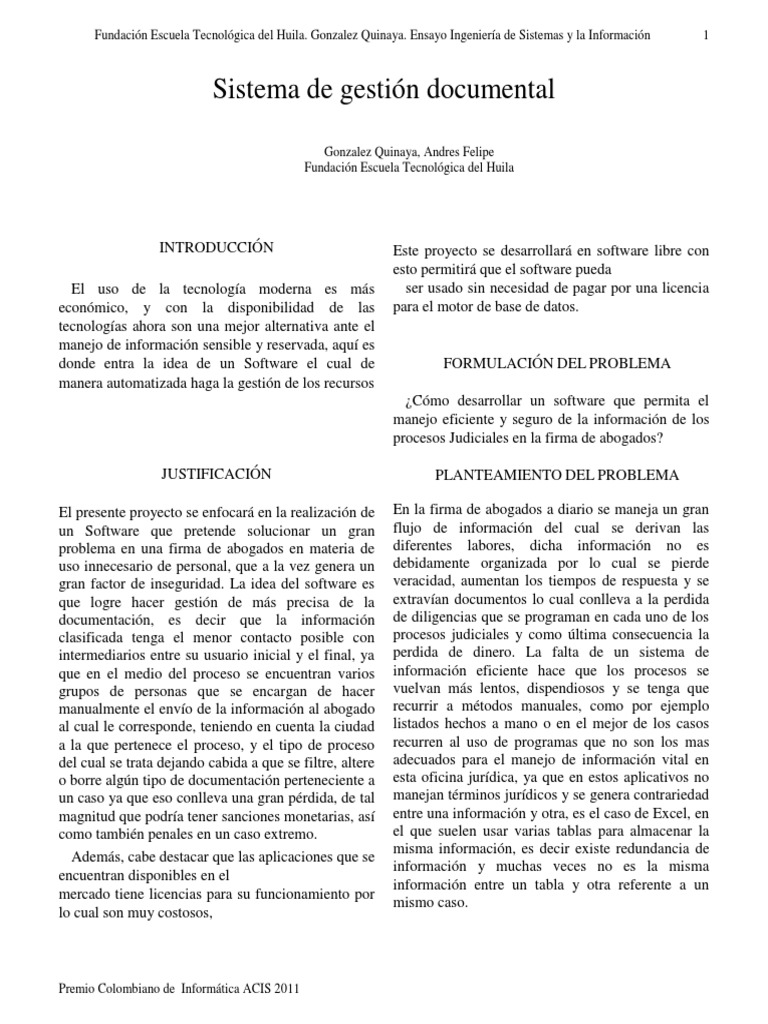 Fundación Escuela Tecnológica del Huila. Gonzalez Quinaya. Ensayo Ingeniería de Sistemas y la Información 1

Sistema de gestión documental

Gonzalez Quinaya, Andres Felipe
Fundación Escuela Tecnológica del Huila

INTRODUCCIÓN

El uso de la tecnología moderna es más económico, y con la disponibilidad de las tecnologías ahora son una mejor alternativa ante el manejo de información sensible y reservada, aquí es donde entra la idea de un Software el cual de manera automatizada haga la gestión de los recursos

JUSTIFICACIÓN

El presente proyecto se enfocará en la realización de un Software que pretende solucionar un gran problema en una firma de abogados en materia de uso innecesario de personal, que a la vez genera un gran factor de inseguridad. La idea del software es que logre hacer gestión de más precisa de la documentación, es decir que la información clasificada tenga el menor contacto posible con intermediarios entre su usuario inicial y el final, ya que en el medio del proceso se encuentran varios grupos de personas que se encargan de hacer manualmente el envío de la información al abogado al cual le corresponde, teniendo en cuenta la ciudad a la que pertenece el proceso, y el tipo de proceso del cual se trata dejando cabida a que se filtre, altere o borre algún tipo de documentación perteneciente a un caso ya que eso conlleva una gran pérdida, de tal magnitud que podría tener sanciones monetarias, así como también penales en un caso extremo.

Además, cabe destacar que las aplicaciones que se encuentran disponibles en el
mercado tiene licencias para su funcionamiento por lo cual son muy costosos,

Este proyecto se desarrollará en software libre con esto permitirá que el software pueda
ser usado sin necesidad de pagar por una licencia para el motor de base de datos.

FORMULACIÓN DEL PROBLEMA

¿Cómo desarrollar un software que permita el manejo eficiente y seguro de la información de los procesos Judiciales en la firma de abogados?

PLANTEAMIENTO DEL PROBLEMA

En la firma de abogados a diario se maneja un gran flujo de información del cual se derivan las diferentes labores, dicha información no es debidamente organizada por lo cual se pierde veracidad, aumentan los tiempos de respuesta y se extravían documentos lo cual conlleva a la perdida de diligencias que se programan en cada uno de los procesos judiciales y como última consecuencia la perdida de dinero. La falta de un sistema de información eficiente hace que los procesos se vuelvan más lentos, dispendiosos y se tenga que recurrir a métodos manuales, como por ejemplo listados hechos a mano o en el mejor de los casos recurren al uso de programas que no son los mas adecuados para el manejo de información vital en esta oficina jurídica, ya que en estos aplicativos no manejan términos jurídicos y se genera contrariedad entre una información y otra, es el caso de Excel, en el que suelen usar varias tablas para almacenar la misma información, es decir existe redundancia de información y muchas veces no es la misma información entre un tabla y otra referente a un mismo caso.

Premio Colombiano de Informática ACIS 2011